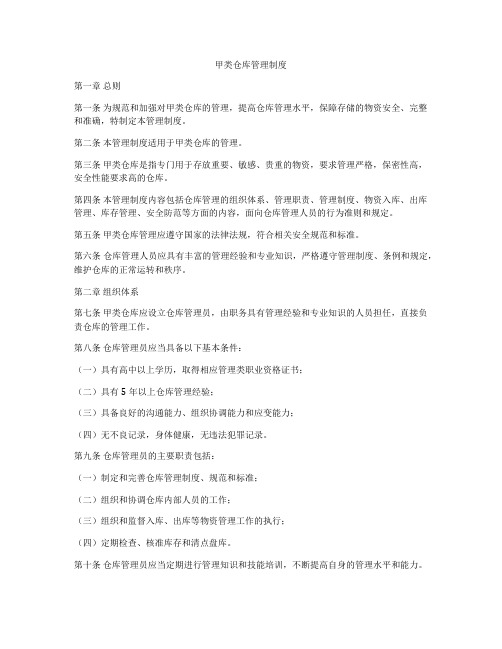 甲类仓库管理制度

第一章 总则

第一条 为规范和加强对甲类仓库的管理，提高仓库管理水平，保障存储的物资安全、完整和准确，特制定本管理制度。

第二条 本管理制度适用于甲类仓库的管理。

第三条 甲类仓库是指专门用于存放重要、敏感、贵重的物资，要求管理严格，保密性高，安全性能要求高的仓库。

第四条 本管理制度内容包括仓库管理的组织体系、管理职责、管理制度、物资入库、出库管理、库存管理、安全防范等方面的内容，面向仓库管理人员的行为准则和规定。

第五条 甲类仓库管理应遵守国家的法律法规，符合相关安全规范和标准。

第六条 仓库管理人员应具有丰富的管理经验和专业知识，严格遵守管理制度、条例和规定，维护仓库的正常运转和秩序。

第二章 组织体系

第七条 甲类仓库应设立仓库管理员，由职务具有管理经验和专业知识的人员担任，直接负责仓库的管理工作。

第八条 仓库管理员应当具备以下基本条件：

（一）具有高中以上学历，取得相应管理类职业资格证书；

（二）具有 5 年以上仓库管理经验；

（三）具备良好的沟通能力、组织协调能力和应变能力；

（四）无不良记录，身体健康，无违法犯罪记录。

第九条 仓库管理员的主要职责包括：

（一）制定和完善仓库管理制度、规范和标准；

（二）组织和协调仓库内部人员的工作；

（三）组织和监督入库、出库等物资管理工作的执行；

（四）定期检查、核准库存和清点盘库。

第十条 仓库管理员应当定期进行管理知识和技能培训，不断提高自身的管理水平和能力。